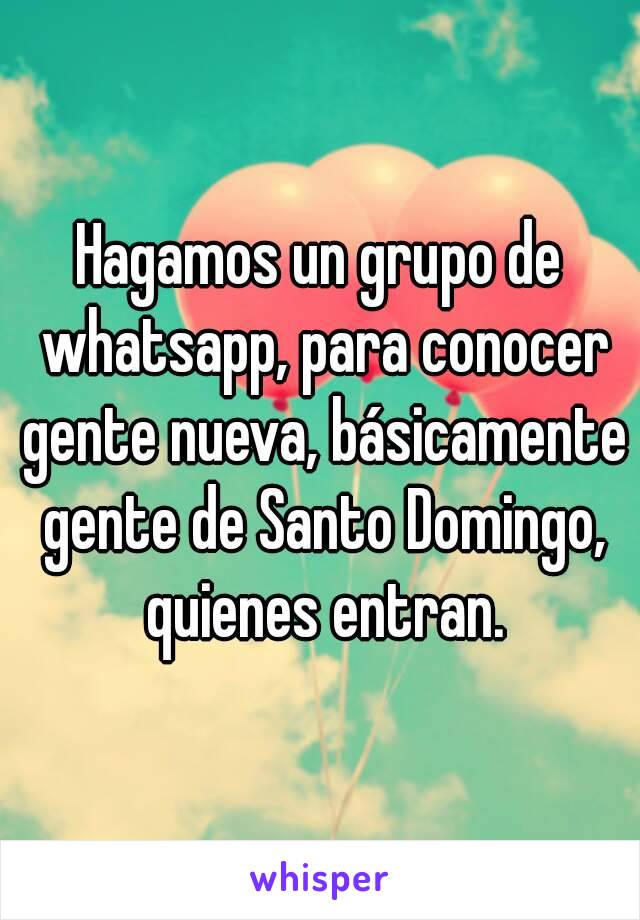 Hagamos un grupo de whatsapp, para conocer gente nueva, básicamente gente de Santo Domingo, quienes entran.

whisper